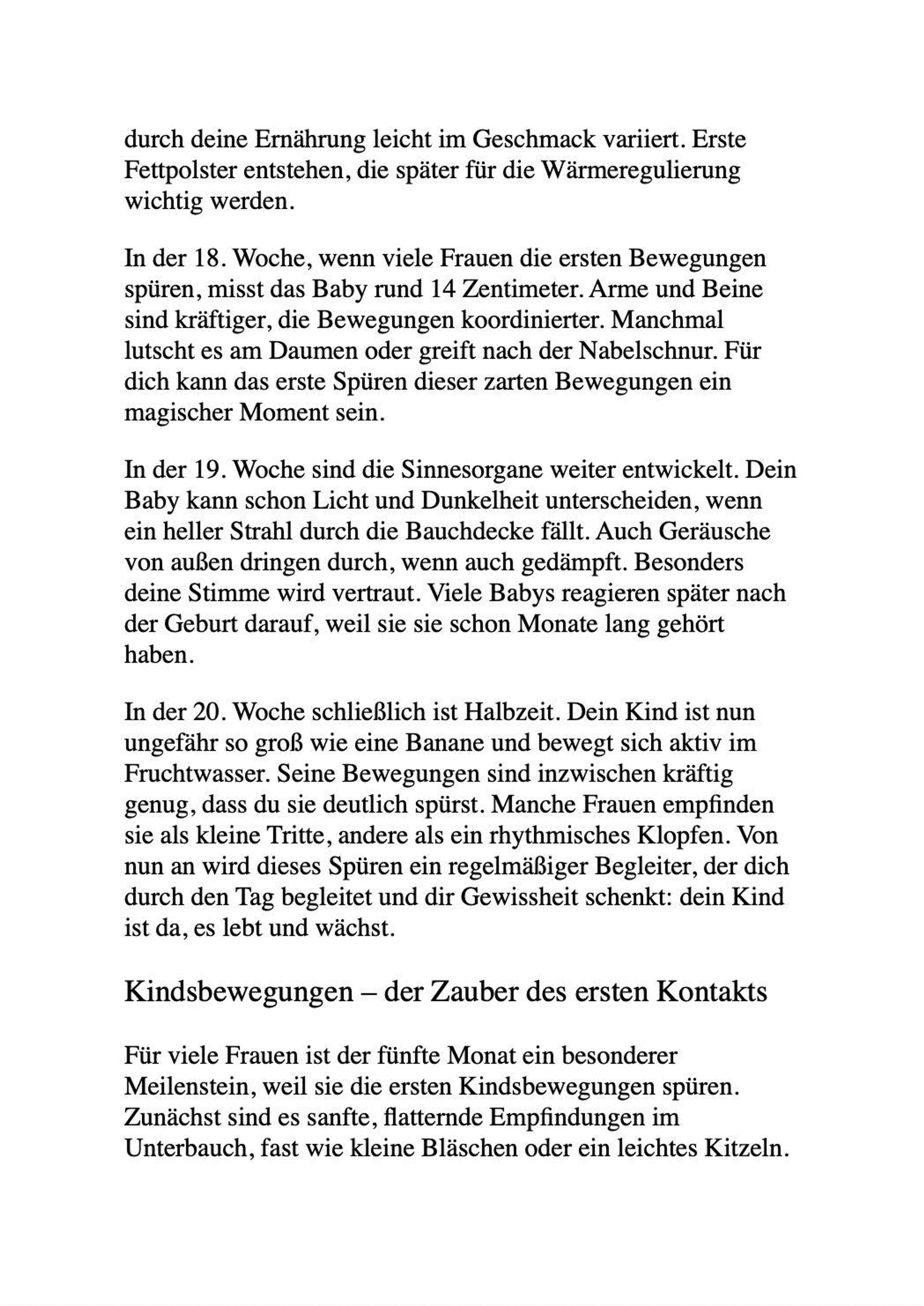 durch deine Ernährung leicht im Geschmack variiert. Erste Fettpolster entstehen, die später für die Wärmeregulierung wichtig werden.

In der 18. Woche, wenn viele Frauen die ersten Bewegungen spüren, misst das Baby rund 14 Zentimeter. Arme und Beine sind kräftiger, die Bewegungen koordinierter. Manchmal lutscht es am Daumen oder greift nach der Nabelschnur. Für dich kann das erste Spüren dieser zarten Bewegungen ein magischer Moment sein.

In der 19. Woche sind die Sinnesorgane weiter entwickelt. Dein Baby kann schon Licht und Dunkelheit unterscheiden, wenn ein heller Strahl durch die Bauchdecke fällt. Auch Geräusche von außen dringen durch, wenn auch gedämpft. Besonders deine Stimme wird vertraut. Viele Babys reagieren später nach der Geburt darauf, weil sie sie schon Monate lang gehört haben.

In der 20. Woche schließlich ist Halbzeit. Dein Kind ist nun ungefähr so groß wie eine Banane und bewegt sich aktiv im Fruchtwasser. Seine Bewegungen sind inzwischen kräftig genug, dass du sie deutlich spürst. Manche Frauen empfinden sie als kleine Tritte, andere als ein rhythmisches Klopfen. Von nun an wird dieses Spüren ein regelmäßiger Begleiter, der dich durch den Tag begleitet und dir Gewissheit schenkt: dein Kind ist da, es lebt und wächst.

Kindsbewegungen – der Zauber des ersten Kontakts

Für viele Frauen ist der fünfte Monat ein besonderer Meilenstein, weil sie die ersten Kindsbewegungen spüren. Zunächst sind es sanfte, flatternde Empfindungen im Unterbauch, fast wie kleine Bläschen oder ein leichtes Kitzeln.